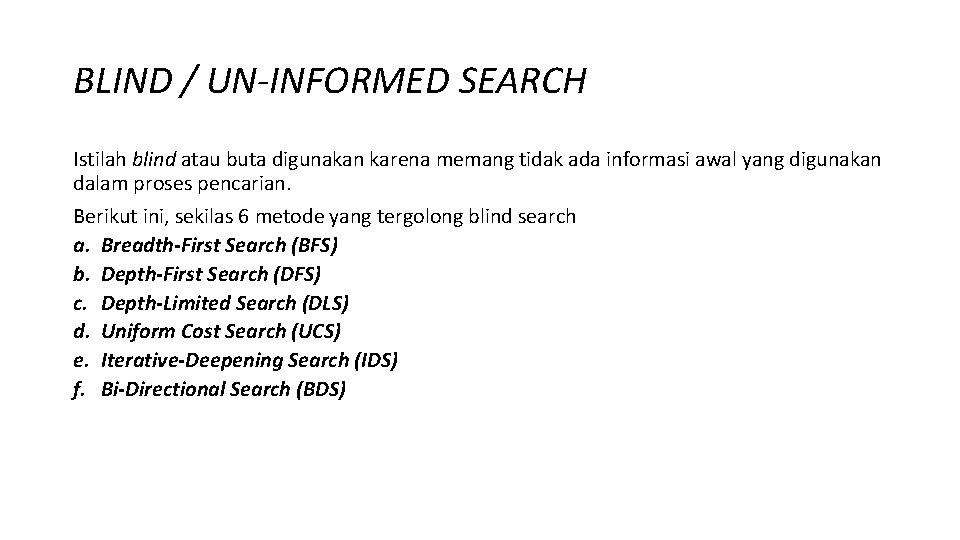 BLIND / UN-INFORMED SEARCH

Istilah blind atau buta digunakan karena memang tidak ada informasi awal yang digunakan dalam proses pencarian.

Berikut ini, sekilas 6 metode yang tergolong blind search
a. Breadth-First Search (BFS)
b. Depth-First Search (DFS)
c. Depth-Limited Search (DLS)
d. Uniform Cost Search (UCS)
e. Iterative-Deepening Search (IDS)
f. Bi-Directional Search (BDS)